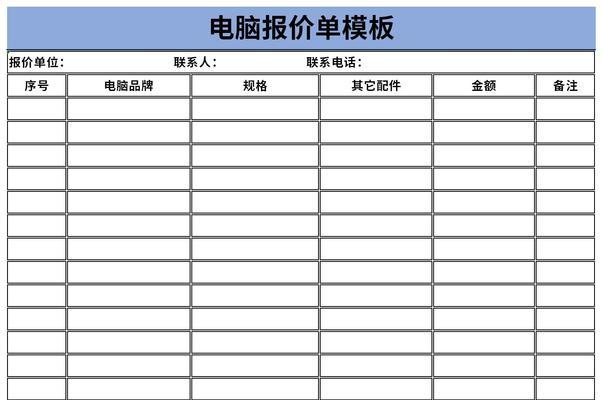 电脑报价单模板

报价单位：　　　　联系人：　　　　联系电话：

| 序号 | 电脑品牌 | 规格 | 其它配件 | 金额 | 备注 |
|---|---|---|---|---|---|
| | | | | | |
| | | | | | |
| | | | | | |
| | | | | | |
| | | | | | |
| | | | | | |
| | | | | | |
| | | | | | |
| | | | | | |
| | | | | | |
| | | | | | |
| | | | | | |
| | | | | | |